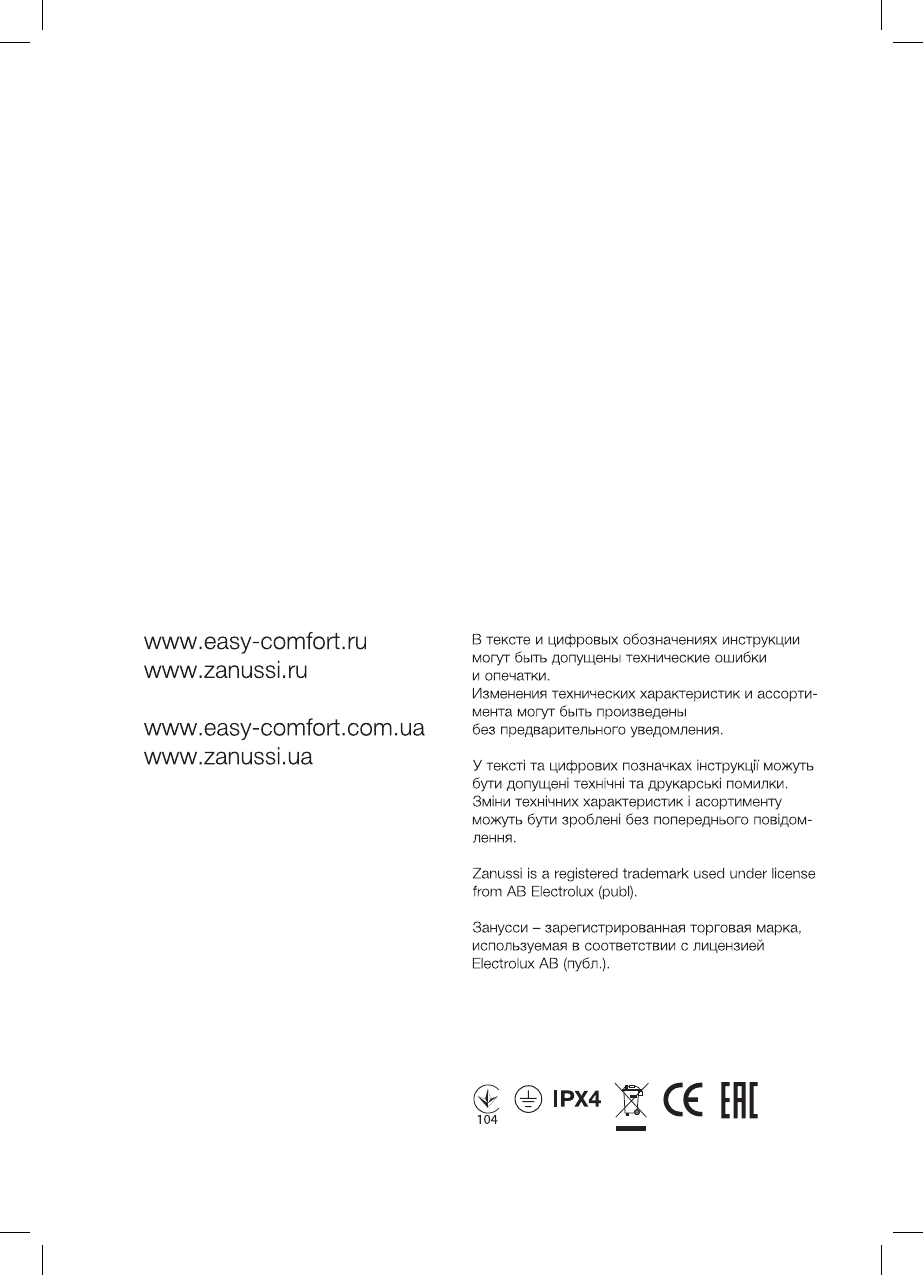 www.easy-comfort.ru
www.zanussi.ru

www.easy-comfort.com.ua
www.zanussi.ua

В тексте и цифровых обозначениях инструкции могут быть допущены технические ошибки и опечатки.
Изменения технических характеристик и ассортимента могут быть произведены без предварительного уведомления.

У тексті та цифрових позначках інструкції можуть бути допущені технічні та друкарські помилки. Зміни технічних характеристик і асортименту можуть бути зроблені без попереднього повідомлення.

Zanussi is a registered trademark used under license from AB Electrolux (publ).

Занусси – зарегистрированная торговая марка, используемая в соответствии с лицензией Electrolux AB (публ.).

104 IPX4 CE EAC